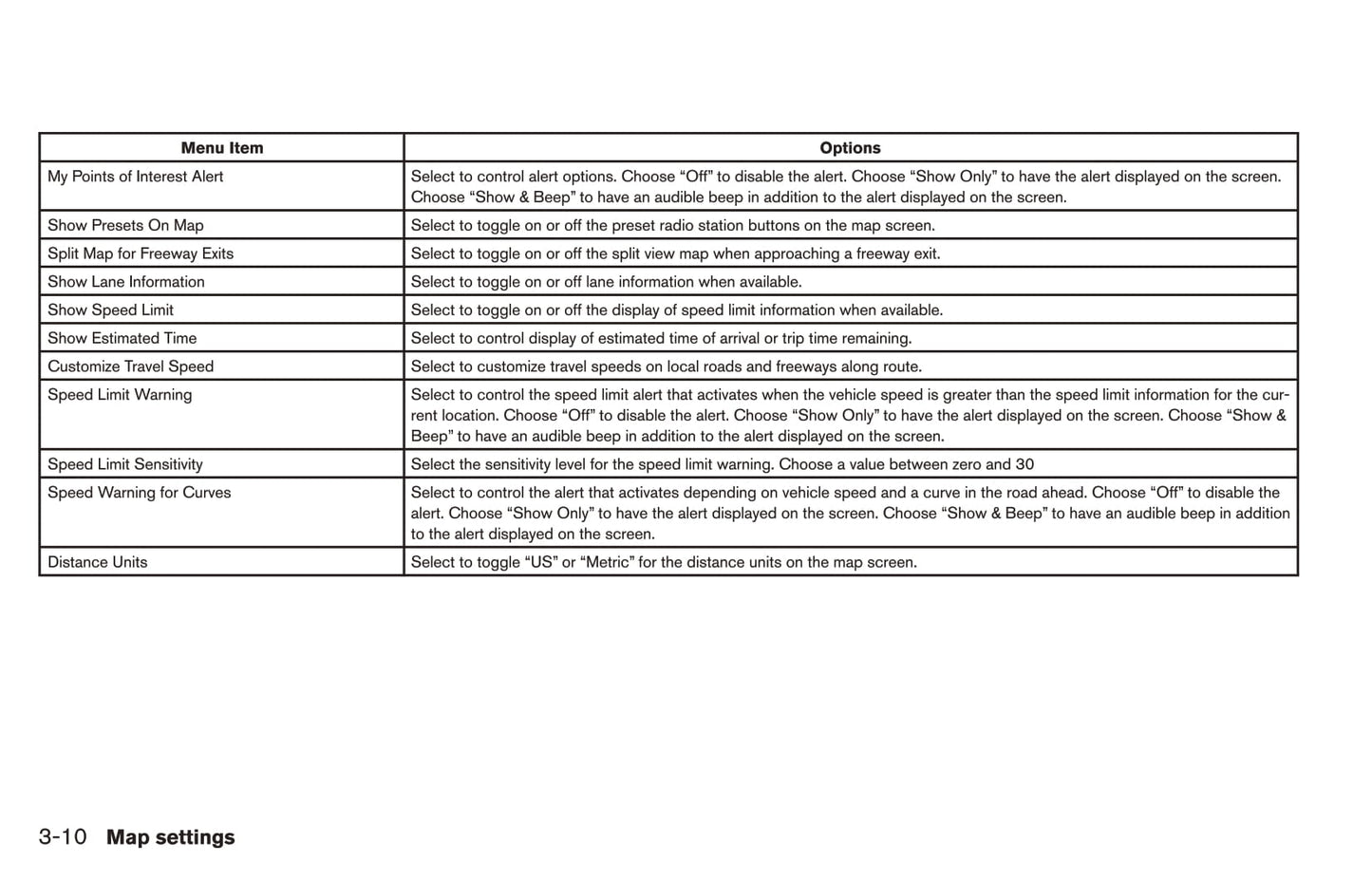 | Menu Item | Options |
|---|---|
| My Points of Interest Alert | Select to control alert options. Choose “Off” to disable the alert. Choose “Show Only” to have the alert displayed on the screen. Choose “Show & Beep” to have an audible beep in addition to the alert displayed on the screen. |
| Show Presets On Map | Select to toggle on or off the preset radio station buttons on the map screen. |
| Split Map for Freeway Exits | Select to toggle on or off the split view map when approaching a freeway exit. |
| Show Lane Information | Select to toggle on or off lane information when available. |
| Show Speed Limit | Select to toggle on or off the display of speed limit information when available. |
| Show Estimated Time | Select to control display of estimated time of arrival or trip time remaining. |
| Customize Travel Speed | Select to customize travel speeds on local roads and freeways along route. |
| Speed Limit Warning | Select to control the speed limit alert that activates when the vehicle speed is greater than the speed limit information for the current location. Choose “Off” to disable the alert. Choose “Show Only” to have the alert displayed on the screen. Choose “Show & Beep” to have an audible beep in addition to the alert displayed on the screen. |
| Speed Limit Sensitivity | Select the sensitivity level for the speed limit warning. Choose a value between zero and 30 |
| Speed Warning for Curves | Select to control the alert that activates depending on vehicle speed and a curve in the road ahead. Choose “Off” to disable the alert. Choose “Show Only” to have the alert displayed on the screen. Choose “Show & Beep” to have an audible beep in addition to the alert displayed on the screen. |
| Distance Units | Select to toggle “US” or “Metric” for the distance units on the map screen. |

3-10 Map settings